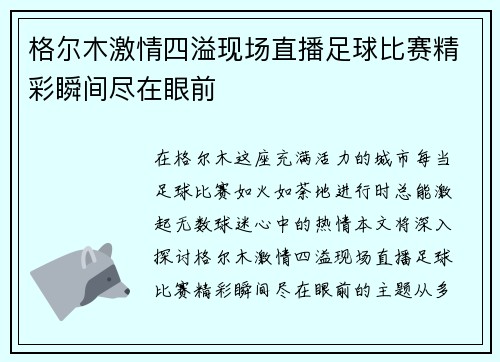 格尔木激情四溢现场直播足球比赛精彩瞬间尽在眼前

在格尔木这座充满活力的城市每当足球比赛如火如荼地进行时总能激起无数球迷心中的热情本文将深入探讨格尔木激情四溢现场直播足球比赛精彩瞬间尽在眼前的主题从多